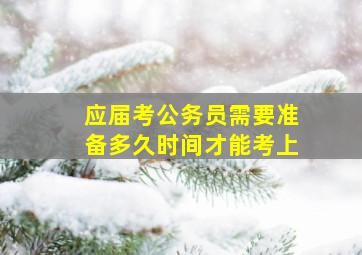 应届考公务员需要准备多久时间才能考上